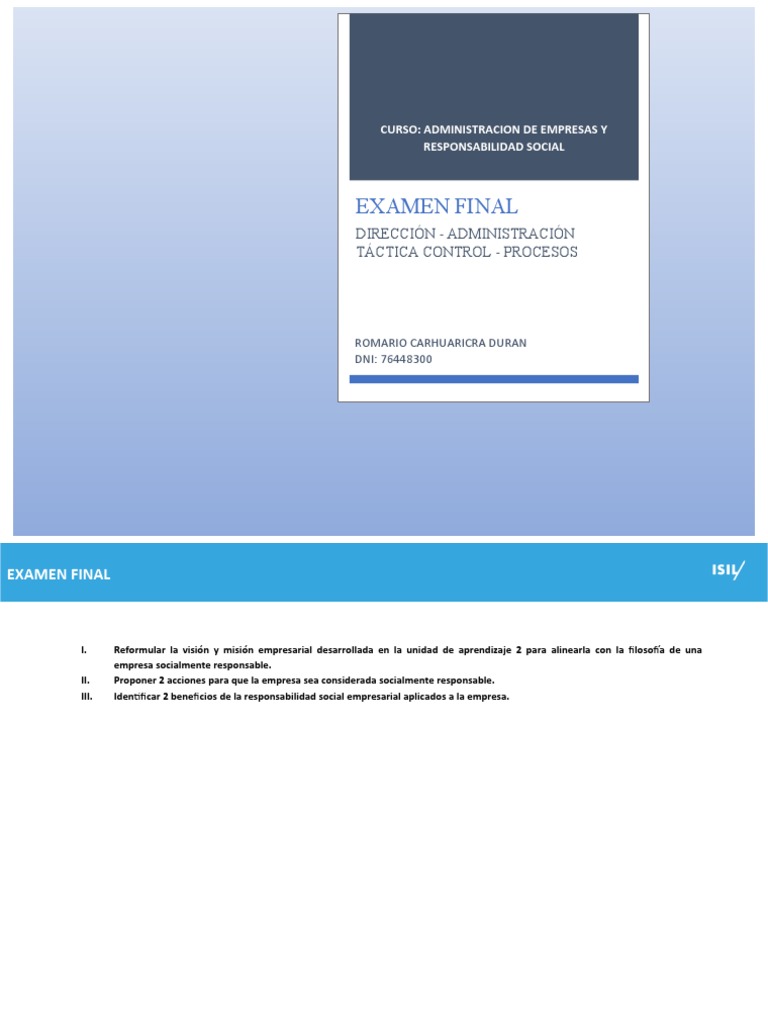 CURSO: ADMINISTRACION DE EMPRESAS Y RESPONSABILIDAD SOCIAL

EXAMEN FINAL

DIRECCIÓN - ADMINISTRACIÓN TÁCTICA CONTROL - PROCESOS

ROMARIO CARHUARICRA DURAN
DNI: 76448300

EXAMEN FINAL

ISIL

I. Reformular la visión y misión empresarial desarrollada en la unidad de aprendizaje 2 para alinearla con la filosofía de una empresa socialmente responsable.
II. Proponer 2 acciones para que la empresa sea considerada socialmente responsable.
III. Identificar 2 beneficios de la responsabilidad social empresarial aplicados a la empresa.